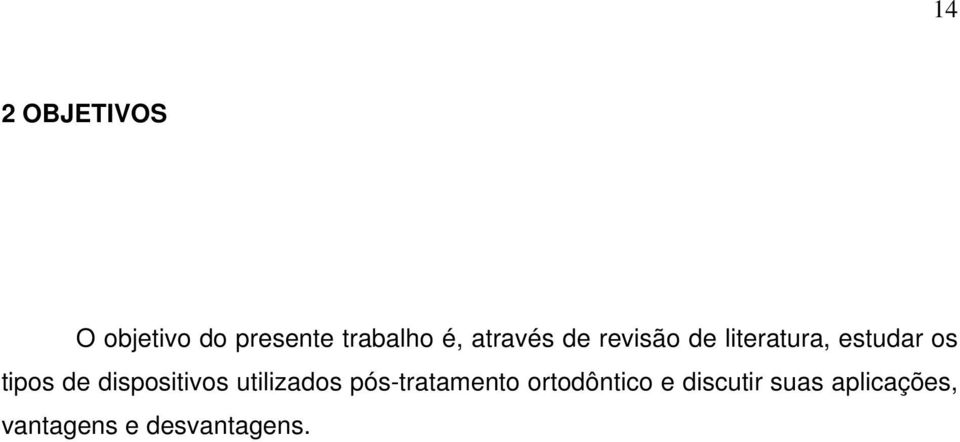 14

2 OBJETIVOS

O objetivo do presente trabalho é, através de revisão de literatura, estudar os tipos de dispositivos utilizados pós-tratamento ortodôntico e discutir suas aplicações, vantagens e desvantagens.